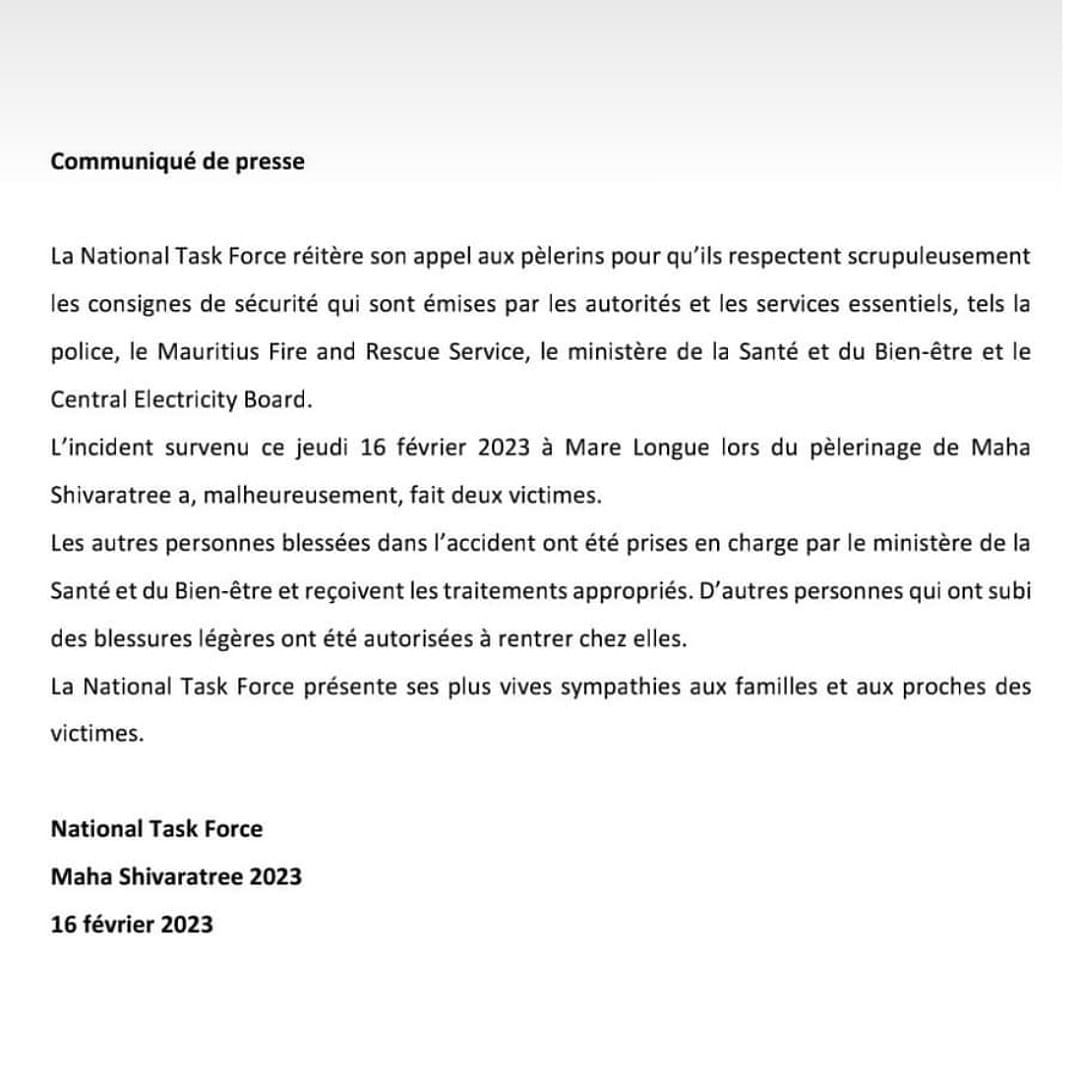 Communiqué de presse

La National Task Force réitère son appel aux pèlerins pour qu'ils respectent scrupuleusement les consignes de sécurité qui sont émises par les autorités et les services essentiels, tels la police, le Mauritius Fire and Rescue Service, le ministère de la Santé et du Bien-être et le Central Electricity Board.

L'incident survenu ce jeudi 16 février 2023 à Mare Longue lors du pèlerinage de Maha Shivaratree a, malheureusement, fait deux victimes.

Les autres personnes blessées dans l'accident ont été prises en charge par le ministère de la Santé et du Bien-être et reçoivent les traitements appropriés. D'autres personnes qui ont subi des blessures légères ont été autorisées à rentrer chez elles.

La National Task Force présente ses plus vives sympathies aux familles et aux proches des victimes.

National Task Force
Maha Shivaratree 2023
16 février 2023